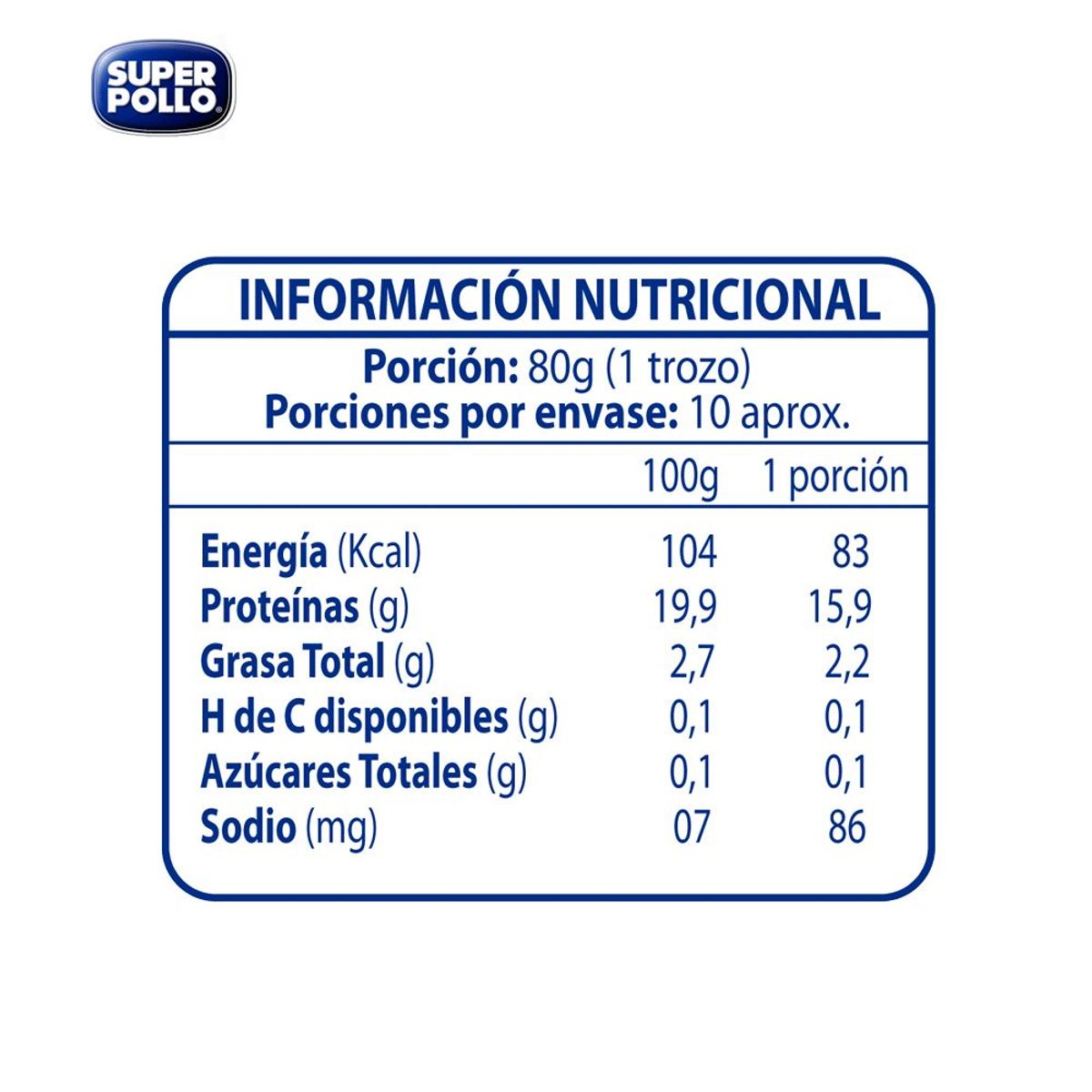 SUPER POLLO®

INFORMACIÓN NUTRICIONAL

Porción: 80g (1 trozo)
Porciones por envase: 10 aprox.

| | 100g | 1 porción |
|---|---|---|
| Energía (Kcal) | 104 | 83 |
| Proteínas (g) | 19,9 | 15,9 |
| Grasa Total (g) | 2,7 | 2,2 |
| H de C disponibles (g) | 0,1 | 0,1 |
| Azúcares Totales (g) | 0,1 | 0,1 |
| Sodio (mg) | 07 | 86 |